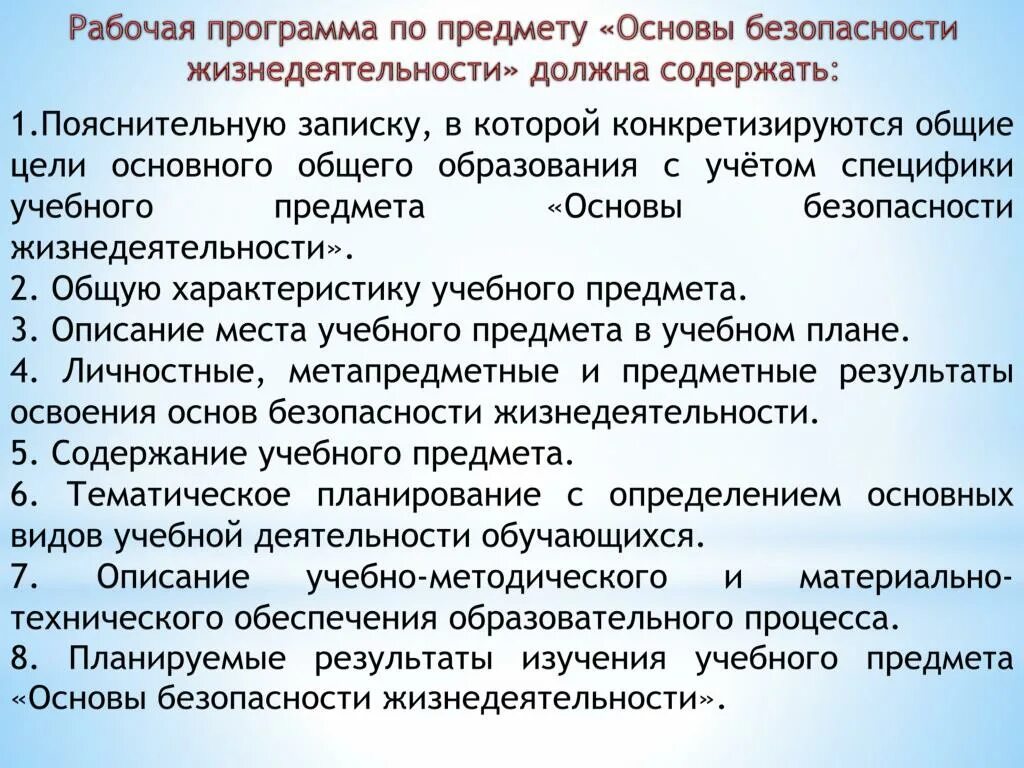 Рабочая программа по предмету «Основы безопасности жизнедеятельности» должна содержать:

1.Пояснительную записку, в которой конкретизируются общие цели основного общего образования с учётом специфики учебного предмета «Основы безопасности жизнедеятельности».
2. Общую характеристику учебного предмета.
3. Описание места учебного предмета в учебном плане.
4. Личностные, метапредметные и предметные результаты освоения основ безопасности жизнедеятельности.
5. Содержание учебного предмета.
6. Тематическое планирование с определением основных видов учебной деятельности обучающихся.
7. Описание учебно-методического и материально-технического обеспечения образовательного процесса.
8. Планируемые результаты изучения учебного предмета «Основы безопасности жизнедеятельности».